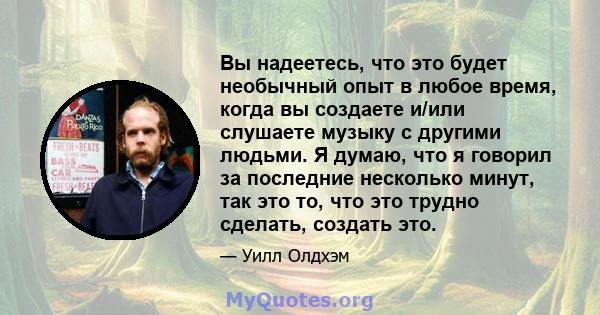 DANZAS
PUERTO RICO
FRESH BEATS
BASS
CAR
FRESH BEAT

Вы надеетесь, что это будет необычный опыт в любое время, когда вы создаете и/или слушаете музыку с другими людьми. Я думаю, что я говорил за последние несколько минут, так это то, что это трудно сделать, создать это.

— Уилл Олдхэм

MyQuotes.org